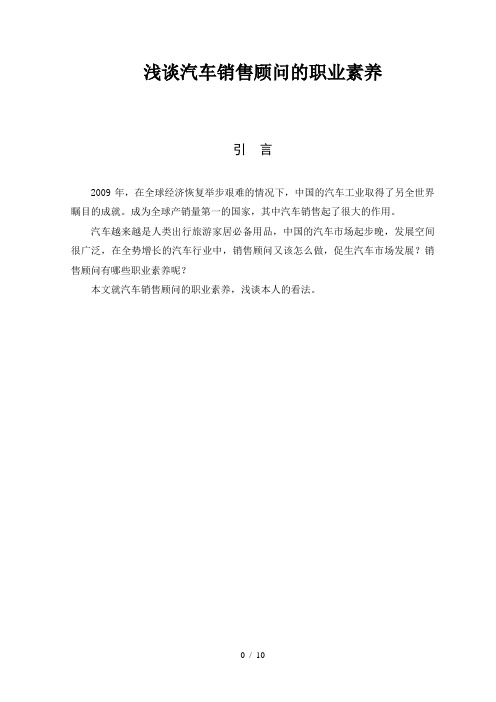 浅谈汽车销售顾问的职业素养

引 言

2009 年，在全球经济恢复举步艰难的情况下，中国的汽车工业取得了另全世界瞩目的成就。成为全球产销量第一的国家，其中汽车销售起了很大的作用。

汽车越来越是人类出行旅游家居必备用品，中国的汽车市场起步晚，发展空间很广泛，在全势增长的汽车行业中，销售顾问又该怎么做，促生汽车市场发展？销售顾问有哪些职业素养呢？

本文就汽车销售顾问的职业素养，浅谈本人的看法。

0 / 10